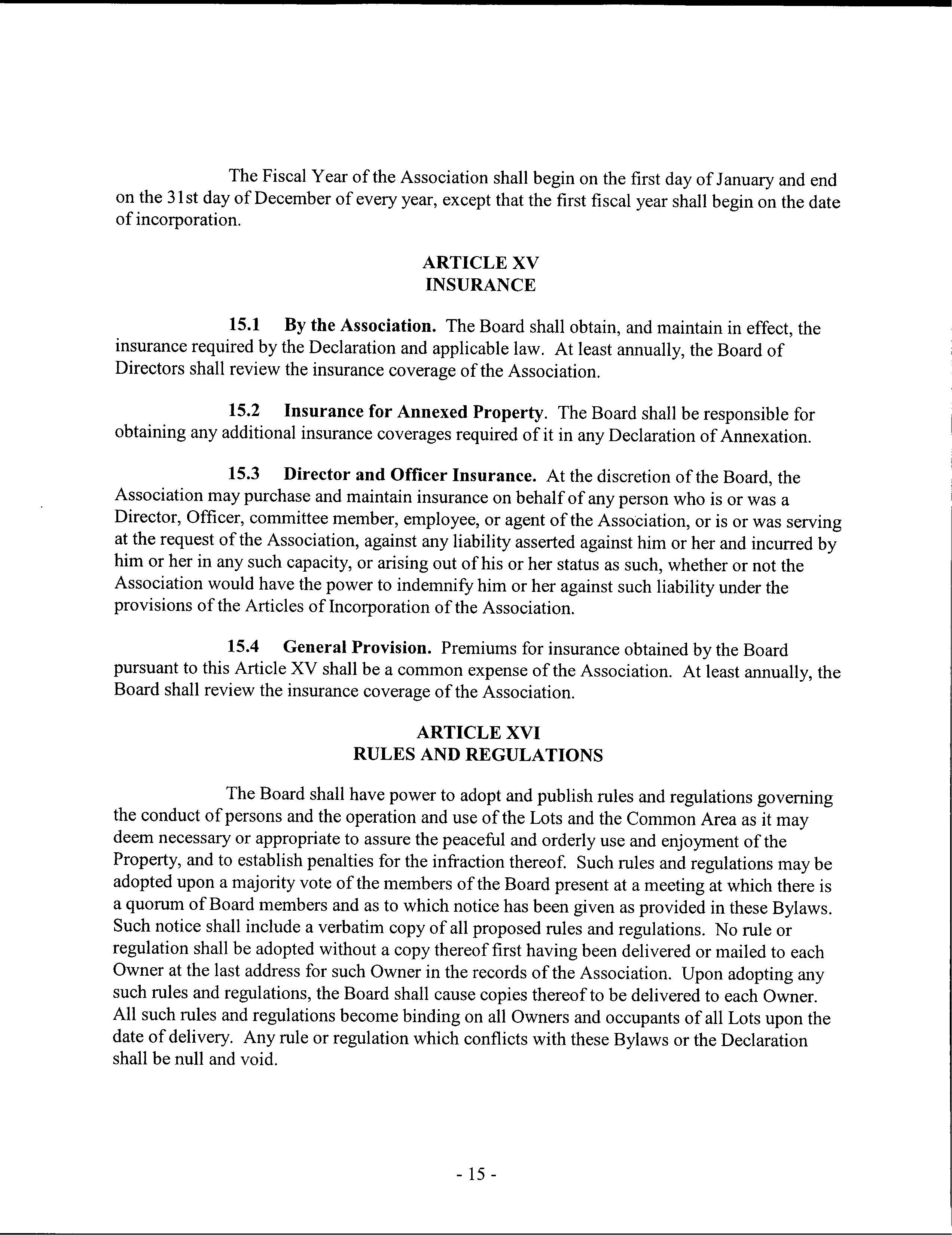 The Fiscal Year of the Association shall begin on the first day of January and end on the 31st day of December of every year, except that the first fiscal year shall begin on the date of incorporation.

ARTICLE XV
INSURANCE

15.1 By the Association. The Board shall obtain, and maintain in effect, the insurance required by the Declaration and applicable law. At least annually, the Board of Directors shall review the insurance coverage of the Association.

15.2 Insurance for Annexed Property. The Board shall be responsible for obtaining any additional insurance coverages required of it in any Declaration of Annexation.

15.3 Director and Officer Insurance. At the discretion of the Board, the Association may purchase and maintain insurance on behalf of any person who is or was a Director, Officer, committee member, employee, or agent of the Association, or is or was serving at the request of the Association, against any liability asserted against him or her and incurred by him or her in any such capacity, or arising out of his or her status as such, whether or not the Association would have the power to indemnify him or her against such liability under the provisions of the Articles of Incorporation of the Association.

15.4 General Provision. Premiums for insurance obtained by the Board pursuant to this Article XV shall be a common expense of the Association. At least annually, the Board shall review the insurance coverage of the Association.

ARTICLE XVI
RULES AND REGULATIONS

The Board shall have power to adopt and publish rules and regulations governing the conduct of persons and the operation and use of the Lots and the Common Area as it may deem necessary or appropriate to assure the peaceful and orderly use and enjoyment of the Property, and to establish penalties for the infraction thereof. Such rules and regulations may be adopted upon a majority vote of the members of the Board present at a meeting at which there is a quorum of Board members and as to which notice has been given as provided in these Bylaws. Such notice shall include a verbatim copy of all proposed rules and regulations. No rule or regulation shall be adopted without a copy thereof first having been delivered or mailed to each Owner at the last address for such Owner in the records of the Association. Upon adopting any such rules and regulations, the Board shall cause copies thereof to be delivered to each Owner. All such rules and regulations become binding on all Owners and occupants of all Lots upon the date of delivery. Any rule or regulation which conflicts with these Bylaws or the Declaration shall be null and void.

- 15 -